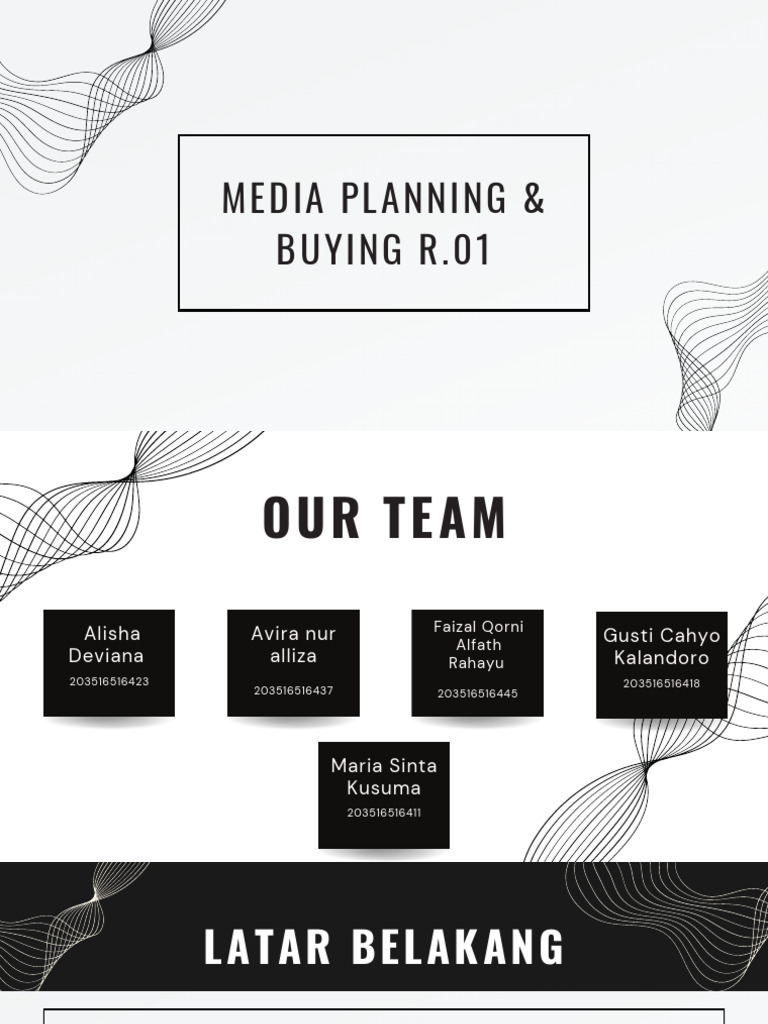 MEDIA PLANNING & BUYING R.01

OUR TEAM

Alisha Deviana
203516516423

Avira nur alliza
203516516437

Faizal Qorni Alfath Rahayu
203516516445

Gusti Cahyo Kalandoro
203516516418

Maria Sinta Kusuma
203516516411

LATAR BELAKANG